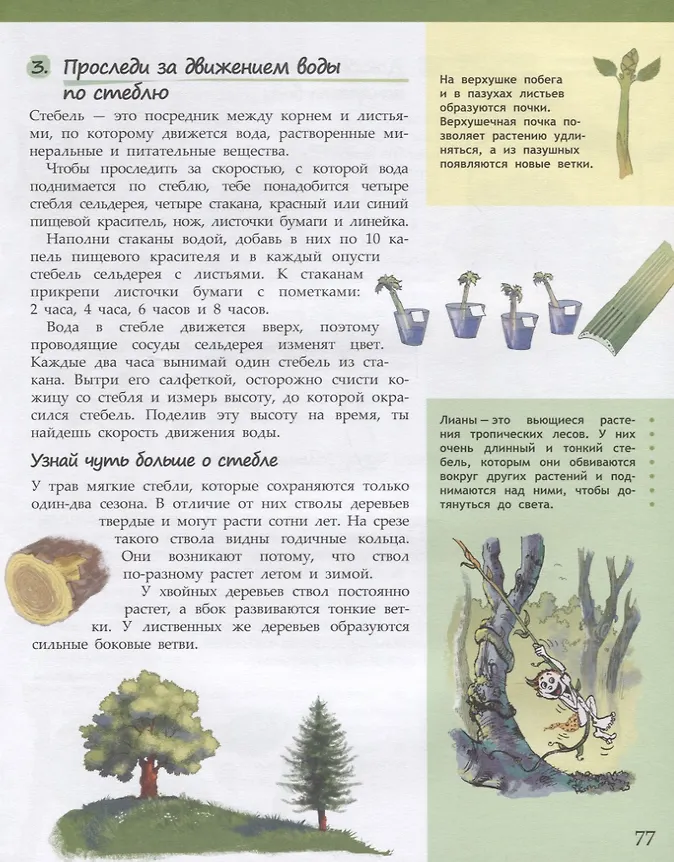 3. Проследи за движением воды по стеблю

Стебель — это посредник между корнем и листьями, по которому движется вода, растворенные минеральные и питательные вещества.

Чтобы проследить за скоростью, с которой вода поднимается по стеблю, тебе понадобится четыре стебля сельдерея, четыре стакана, красный или синий пищевой краситель, нож, листочки бумаги и линейка.

Наполни стаканы водой, добавь в них по 10 капель пищевого красителя и в каждый опусти стебель сельдерея с листьями. К стаканам прикрепи листочки бумаги с пометками: 2 часа, 4 часа, 6 часов и 8 часов.

Вода в стебле движется вверх, поэтому проводящие сосуды сельдерея изменят цвет. Каждые два часа вынимай один стебель из стакана. Вытри его салфеткой, осторожно счисти кожицу со стебля и измерь высоту, до которой окрасился стебель. Поделив эту высоту на время, ты найдешь скорость движения воды.

Узнай чуть больше о стебле

У трав мягкие стебли, которые сохраняются только один-два сезона. В отличие от них стволы деревьев твердые и могут расти сотни лет. На срезе такого ствола видны годичные кольца. Они возникают потому, что ствол по-разному растет летом и зимой.

У хвойных деревьев ствол постоянно растет, а вбок развиваются тонкие ветки. У лиственных же деревьев образуются сильные боковые ветви.

На верхушке побега и в пазухах листьев образуются почки. Верхушечная почка позволяет растению удлиняться, а из пазушных появляются новые ветки.

Лианы — это вьющиеся растения тропических лесов. У них очень длинный и тонкий стебель, которым они обвиваются вокруг других растений и поднимаются над ними, чтобы дотянуться до света.

77